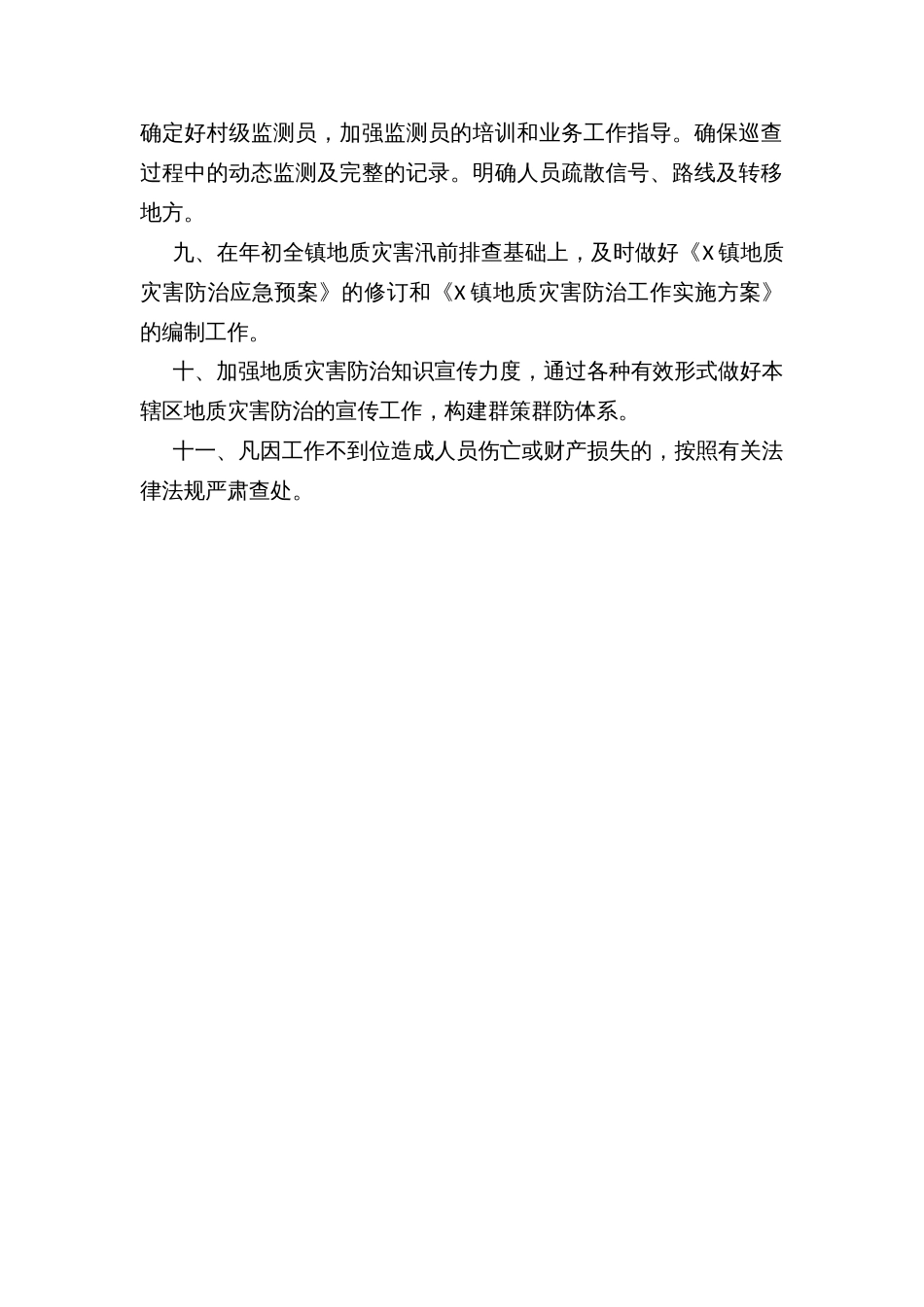 确定好村级监测员，加强监测员的培训和业务工作指导。确保巡查过程中的动态监测及完整的记录。明确人员疏散信号、路线及转移地方。

九、在年初全镇地质灾害汛前排查基础上，及时做好《X镇地质灾害防治应急预案》的修订和《X镇地质灾害防治工作实施方案》的编制工作。

十、加强地质灾害防治知识宣传力度，通过各种有效形式做好本辖区地质灾害防治的宣传工作，构建群策群防体系。

十一、凡因工作不到位造成人员伤亡或财产损失的，按照有关法律法规严肃查处。